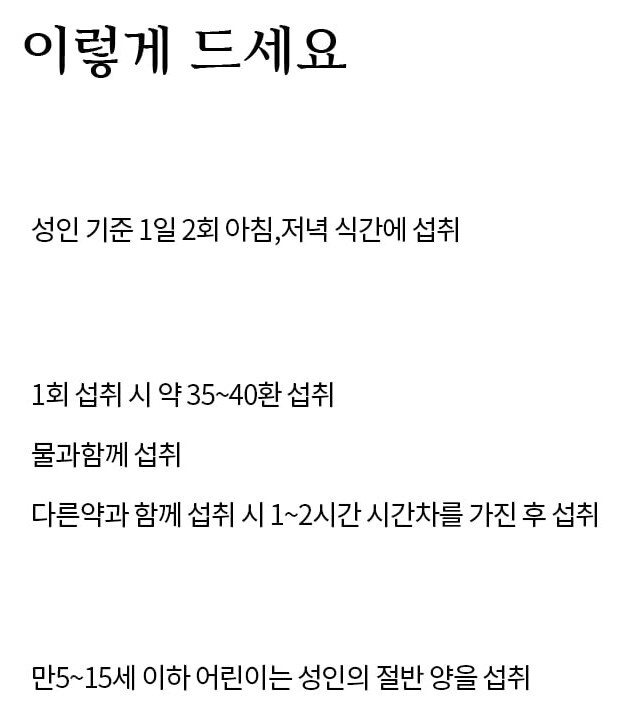 이렇게 드세요

성인 기준 1일 2회 아침,저녁 식간에 섭취

1회 섭취 시 약 35~40환 섭취

물과함께 섭취

다른약과 함께 섭취 시 1~2시간 시간차를 가진 후 섭취

만5~15세 이하 어린이는 성인의 절반 양을 섭취